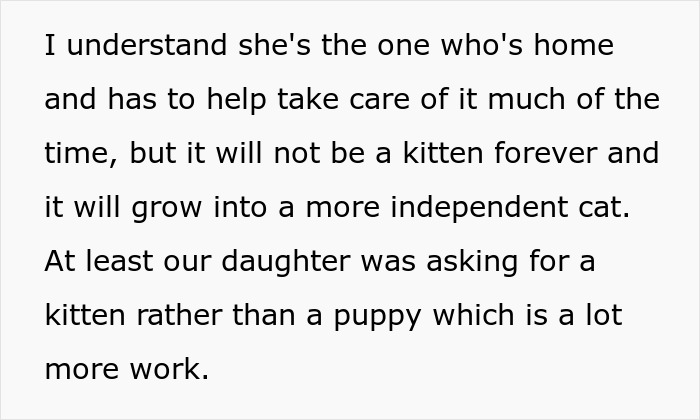 I understand she's the one who's home and has to help take care of it much of the time, but it will not be a kitten forever and it will grow into a more independent cat. At least our daughter was asking for a kitten rather than a puppy which is a lot more work.